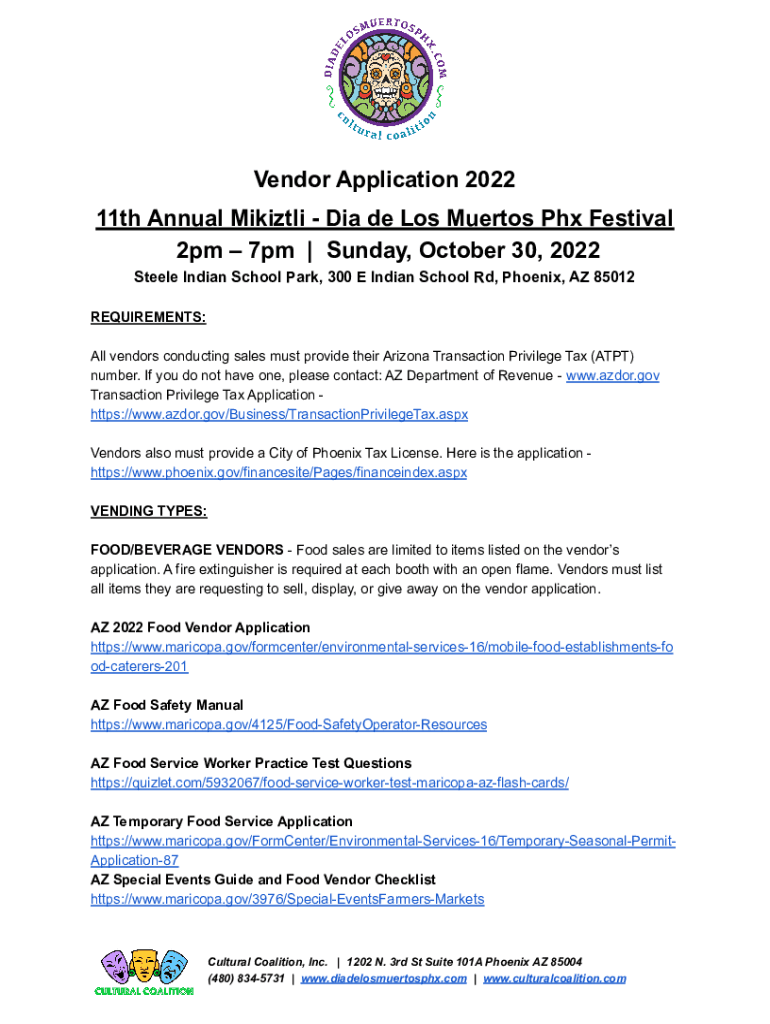 DIADELOSMUERTOSPHX.COM
cultural coalition

Vendor Application 2022

11th Annual Mikiztli - Dia de Los Muertos Phx Festival

2pm – 7pm | Sunday, October 30, 2022

Steele Indian School Park, 300 E Indian School Rd, Phoenix, AZ 85012

REQUIREMENTS:

All vendors conducting sales must provide their Arizona Transaction Privilege Tax (ATPT) number. If you do not have one, please contact: AZ Department of Revenue - www.azdor.gov Transaction Privilege Tax Application - https://www.azdor.gov/Business/TransactionPrivilegeTax.aspx

Vendors also must provide a City of Phoenix Tax License. Here is the application - https://www.phoenix.gov/financesite/Pages/financeindex.aspx

VENDING TYPES:

FOOD/BEVERAGE VENDORS - Food sales are limited to items listed on the vendor's application. A fire extinguisher is required at each booth with an open flame. Vendors must list all items they are requesting to sell, display, or give away on the vendor application.

AZ 2022 Food Vendor Application
https://www.maricopa.gov/formcenter/environmental-services-16/mobile-food-establishments-food-caterers-201

AZ Food Safety Manual
https://www.maricopa.gov/4125/Food-SafetyOperator-Resources

AZ Food Service Worker Practice Test Questions
https://quizlet.com/5932067/food-service-worker-test-maricopa-az-flash-cards/

AZ Temporary Food Service Application
https://www.maricopa.gov/FormCenter/Environmental-Services-16/Temporary-Seasonal-Permit-Application-87
AZ Special Events Guide and Food Vendor Checklist
https://www.maricopa.gov/3976/Special-EventsFarmers-Markets

CULTURAL COALITION

Cultural Coalition, Inc. | 1202 N. 3rd St Suite 101A Phoenix AZ 85004
(480) 834-5731 | www.diadelosmuertosphx.com | www.culturalcoalition.com